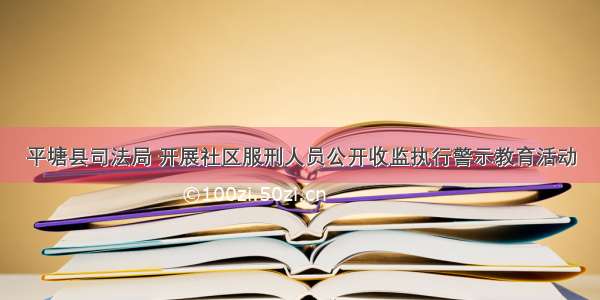 平塘县司法局 开展社区服刑人员公开收监执行警示教育活动

©100zi.50zi.cn